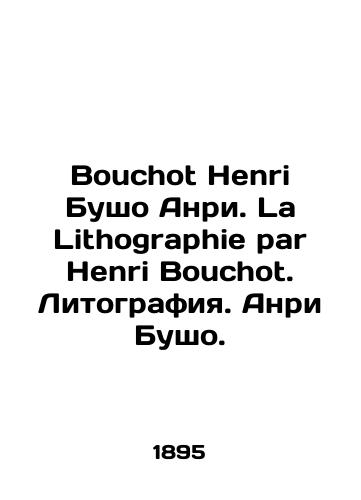 Bouchot Henri Бушо Анри. La Lithographie par Henri Bouchot. Литография. Анри Бушо.

1895